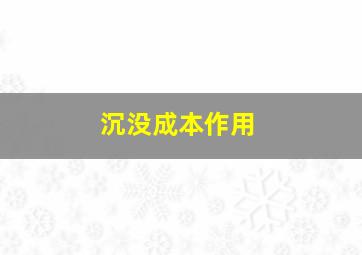 沉没成本作用